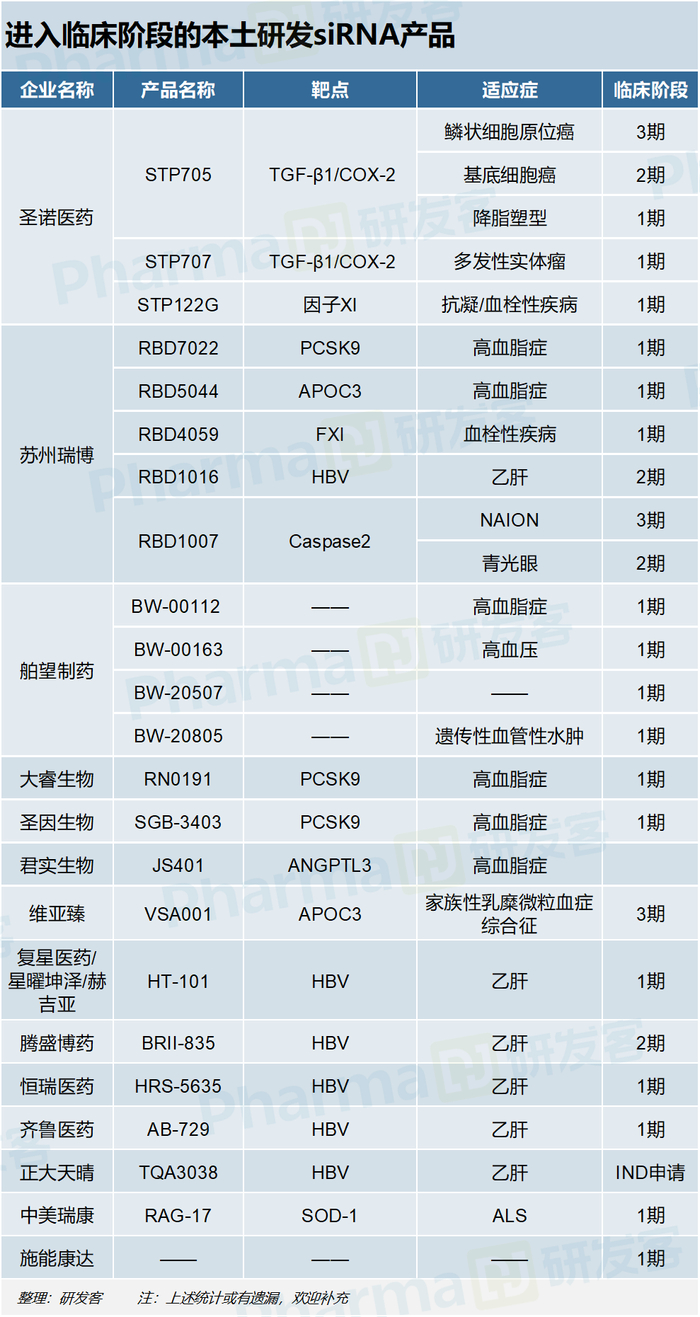 进入临床阶段的本土研发siRNA产品

| 企业名称 | 产品名称 | 靶点 | 适应症 | 临床阶段 |
|---|---|---|---|---|
| 圣诺医药 | STP705 | TGF-β1/COX-2 | 鳞状细胞原位癌 | 3期 |
| | | | 基底细胞癌 | 2期 |
| | | | 降脂塑型 | 1期 |
| | STP707 | TGF-β1/COX-2 | 多发性实体瘤 | 1期 |
| | STP122G | 因子XI | 抗凝/血栓性疾病 | 1期 |
| 苏州瑞博 | RBD7022 | PCSK9 | 高血脂症 | 1期 |
| | RBD5044 | APOC3 | 高血脂症 | 1期 |
| | RBD4059 | FXI | 血栓性疾病 | 1期 |
| | RBD1016 | HBV | 乙肝 | 2期 |
| | RBD1007 | Caspase2 | NAION | 3期 |
| | | | 青光眼 | 2期 |
| 舶望制药 | BW-00112 | —— | 高血脂症 | 1期 |
| | BW-00163 | —— | 高血压 | 1期 |
| | BW-20507 | —— | —— | 1期 |
| | BW-20805 | —— | 遗传性血管性水肿 | 1期 |
| 大睿生物 | RN0191 | PCSK9 | 高血脂症 | 1期 |
| 圣因生物 | SGB-3403 | PCSK9 | 高血脂症 | 1期 |
| 君实生物 | JS401 | ANGPTL3 | 高血脂症 | |
| 维亚臻 | VSA001 | APOC3 | 家族性乳糜微粒血症综合征 | 3期 |
| 复星医药/星曜坤泽/赫吉亚 | HT-101 | HBV | 乙肝 | 1期 |
| 腾盛博药 | BRII-835 | HBV | 乙肝 | 2期 |
| 恒瑞医药 | HRS-5635 | HBV | 乙肝 | 1期 |
| 齐鲁医药 | AB-729 | HBV | 乙肝 | 1期 |
| 正大天晴 | TQA3038 | HBV | 乙肝 | IND申请 |
| 中美瑞康 | RAG-17 | SOD-1 | ALS | 1期 |
| 施能康达 | —— | —— | —— | 1期 |

整理：研发客　　注：上述统计或有遗漏，欢迎补充

Pharma 研发客